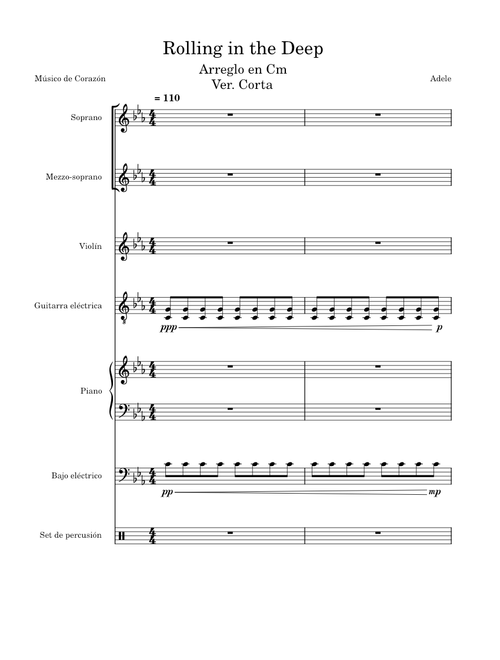 Rolling in the Deep

Arreglo en Cm
Ver. Corta

Músico de Corazón

Adele

= 110

Soprano

Mezzo-soprano

Violín

Guitarra eléctrica

ppp

p

Piano

Bajo eléctrico

pp

mp

Set de percusión